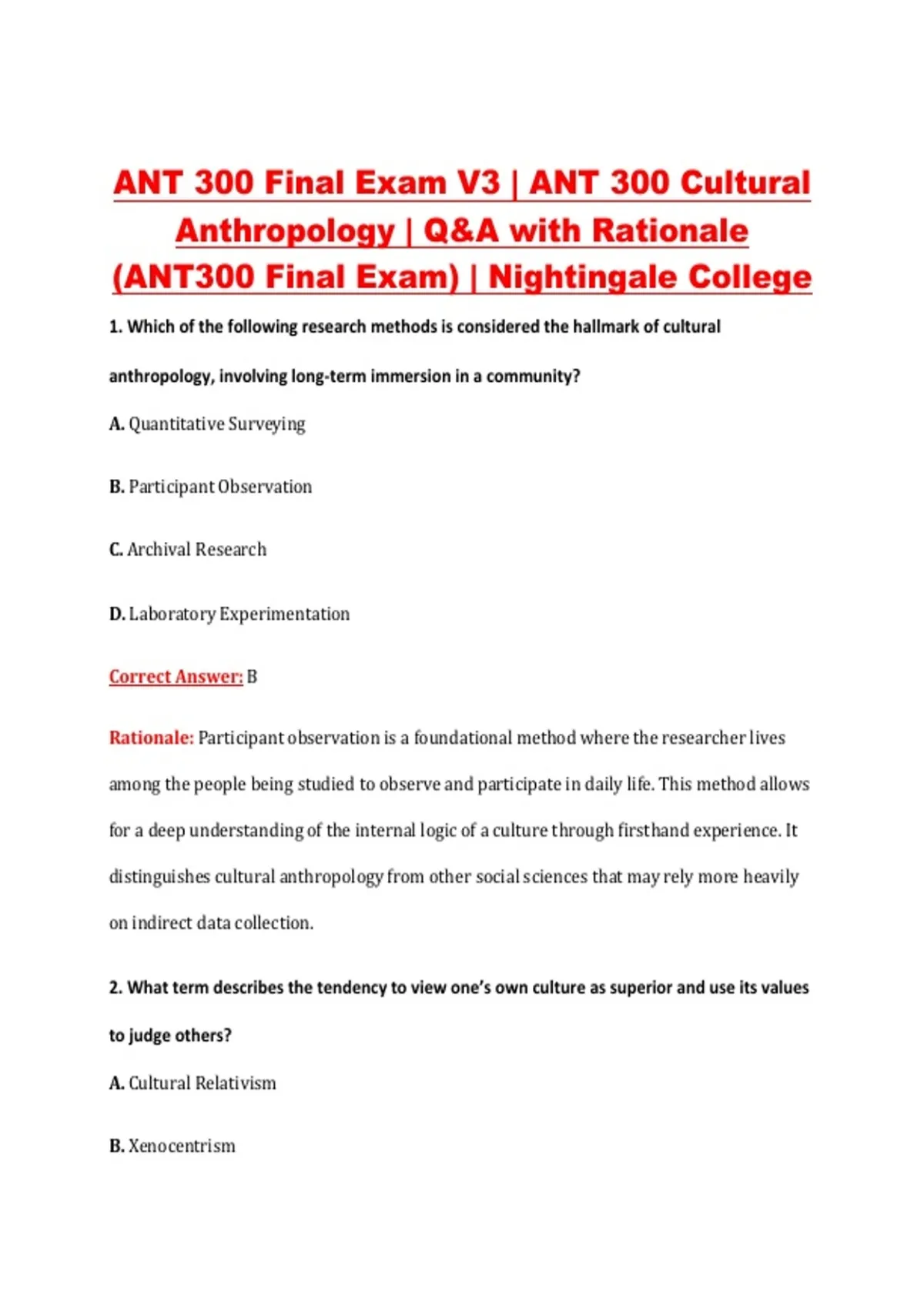 ANT 300 Final Exam V3 | ANT 300 Cultural Anthropology | Q&A with Rationale (ANT300 Final Exam) | Nightingale College

1. Which of the following research methods is considered the hallmark of cultural anthropology, involving long-term immersion in a community?

A. Quantitative Surveying

B. Participant Observation

C. Archival Research

D. Laboratory Experimentation

Correct Answer: B

Rationale: Participant observation is a foundational method where the researcher lives among the people being studied to observe and participate in daily life. This method allows for a deep understanding of the internal logic of a culture through firsthand experience. It distinguishes cultural anthropology from other social sciences that may rely more heavily on indirect data collection.

2. What term describes the tendency to view one's own culture as superior and use its values to judge others?

A. Cultural Relativism

B. Xenocentrism